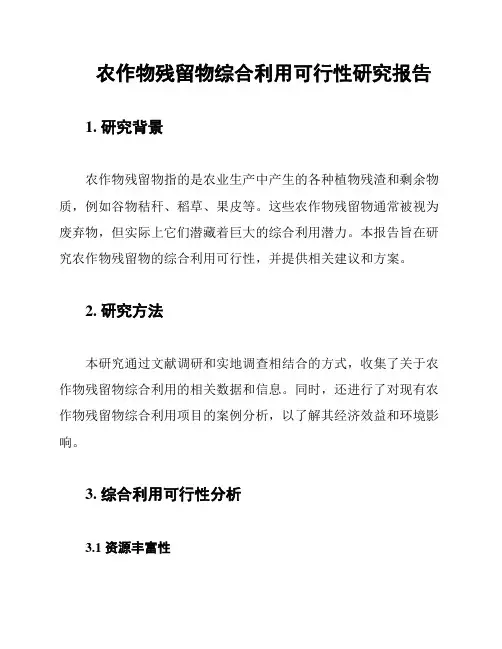 农作物残留物综合利用可行性研究报告

1. 研究背景

农作物残留物指的是农业生产中产生的各种植物残渣和剩余物质，例如谷物秸秆、稻草、果皮等。这些农作物残留物通常被视为废弃物，但实际上它们潜藏着巨大的综合利用潜力。本报告旨在研究农作物残留物的综合利用可行性，并提供相关建议和方案。

2. 研究方法

本研究通过文献调研和实地调查相结合的方式，收集了关于农作物残留物综合利用的相关数据和信息。同时，还进行了对现有农作物残留物综合利用项目的案例分析，以了解其经济效益和环境影响。

3. 综合利用可行性分析

3.1 资源丰富性